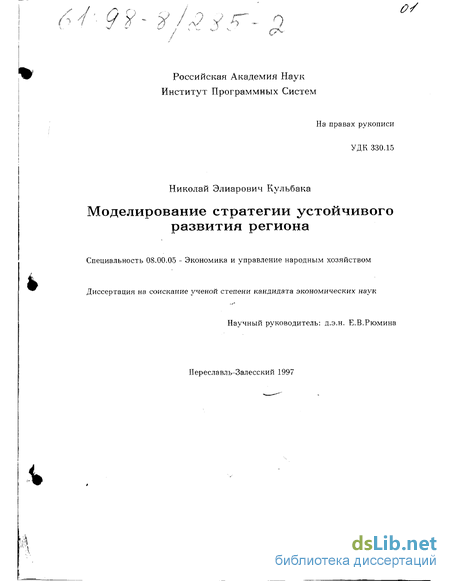 61:98-8/235-2

01

Российская Академия Наук
Институт Программных Систем

На правах рукописи

УДК 330.15

Николай Элиарович Кульбака

Моделирование стратегии устойчивого развития региона

Специальность 08.00.05 - Экономика и управление народным хозяйством

Диссертация на соискание ученой степени кандидата экономических наук

Научный руководитель: д.э.н. Е.В.Рюмина

Переславль-Залесский 1997

dsLib.net
библиотека диссертаций